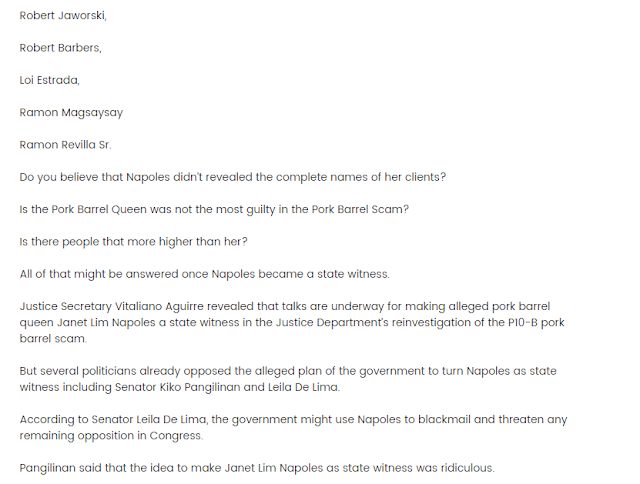 Robert Jaworski,

Robert Barbers,

Loi Estrada,

Ramon Magsaysay

Ramon Revilla Sr.

Do you believe that Napoles didn't revealed the complete names of her clients?

Is the Pork Barrel Queen was not the most guilty in the Pork Barrel Scam?

Is there people that more higher than her?

All of that might be answered once Napoles became a state witness.

Justice Secretary Vitaliano Aguirre revealed that talks are underway for making alleged pork barrel queen Janet Lim Napoles a state witness in the Justice Department's reinvestigation of the P10-B pork barrel scam.

But several politicians already opposed the alleged plan of the government to turn Napoles as state witness including Senator Kiko Pangilinan and Leila De Lima.

According to Senator Leila De Lima, the government might use Napoles to blackmail and threaten any remaining opposition in Congress.

Pangilinan said that the idea to make Janet Lim Napoles as state witness was ridiculous.